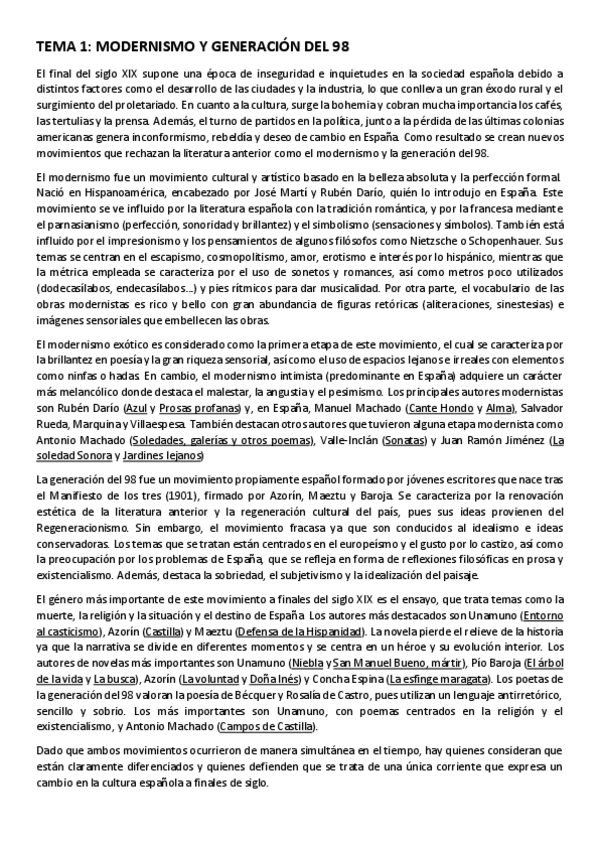 TEMA 1: MODERNISMO Y GENERACIÓN DEL 98

El final del siglo XIX supone una época de inseguridad e inquietudes en la sociedad española debido a distintos factores como el desarrollo de las ciudades y la industria, lo que conlleva un gran éxodo rural y el surgimiento del proletariado. En cuanto a la cultura, surge la bohemia y cobran mucha importancia los cafés, las tertulias y la prensa. Además, el turno de partidos en la política, junto a la pérdida de las últimas colonias americanas genera inconformismo, rebeldía y deseo de cambio en España. Como resultado se crean nuevos movimientos que rechazan la literatura anterior como el modernismo y la generación del 98.

El modernismo fue un movimiento cultural y artístico basado en la belleza absoluta y la perfección formal. Nació en Hispanoamérica, encabezado por José Martí y Rubén Darío, quién lo introdujo en España. Este movimiento se ve influido por la literatura española con la tradición romántica, y por la francesa mediante el parnasianismo (perfección, sonoridad y brillantez) y el simbolismo (sensaciones y símbolos). También está influido por el impresionismo y los pensamientos de algunos filósofos como Nietzsche o Schopenhauer. Sus temas se centran en el escapismo, cosmopolitismo, amor, erotismo e interés por lo hispánico, mientras que la métrica empleada se caracteriza por el uso de sonetos y romances, así como metros poco utilizados (dodecasílabos, endecasílabos...) y pies rítmicos para dar musicalidad. Por otra parte, el vocabulario de las obras modernistas es rico y bello con gran abundancia de figuras retóricas (aliteraciones, sinestesias) e imágenes sensoriales que embellecen las obras.

El modernismo exótico es considerado como la primera etapa de este movimiento, el cual se caracteriza por la brillantez en poesía y la gran riqueza sensorial, así como el uso de espacios lejanos e irreales con elementos como ninfas o hadas. En cambio, el modernismo intimista (predominante en España) adquiere un carácter más melancólico donde destaca el malestar, la angustia y el pesimismo. Los principales autores modernistas son Rubén Darío (Azul y Prosas profanas) y, en España, Manuel Machado (Cante Hondo y Alma), Salvador Rueda, Marquina y Villaespesa. También destacan otros autores que tuvieron alguna etapa modernista como Antonio Machado (Soledades, galerías y otros poemas), Valle-Inclán (Sonatas) y Juan Ramón Jiménez (La soledad Sonora y Jardines lejanos)

La generación del 98 fue un movimiento propiamente español formado por jóvenes escritores que nace tras el Manifiesto de los tres (1901), firmado por Azorín, Maeztu y Baroja. Se caracteriza por la renovación estética de la literatura anterior y la regeneración cultural del país, pues sus ideas provienen del Regeneracionismo. Sin embargo, el movimiento fracasa ya que son conducidos al idealismo e ideas conservadoras. Los temas que se tratan están centrados en el europeísmo y el gusto por lo castizo, así como la preocupación por los problemas de España, que se refleja en forma de reflexiones filosóficas en prosa y existencialismo. Además, destaca la sobriedad, el subjetivismo y la idealización del paisaje.

El género más importante de este movimiento a finales del siglo XIX es el ensayo, que trata temas como la muerte, la religión y la situación y el destino de España. Los autores más destacados son Unamuno (Entorno al casticismo), Azorín (Castilla) y Maeztu (Defensa de la Hispanidad). La novela pierde el relieve de la historia ya que la narrativa se divide en diferentes momentos y se centra en un héroe y su evolución interior. Los autores de novelas más importantes son Unamuno (Niebla y San Manuel Bueno, mártir), Pío Baroja (El árbol de la vida y La busca), Azorín (La voluntad y Doña Inés) y Concha Espina (La esfinge maragata). Los poetas de la generación del 98 valoran la poesía de Bécquer y Rosalía de Castro, pues utilizan un lenguaje antirretórico, sencillo y sobrio. Los más importantes son Unamuno, con poemas centrados en la religión y el existencialismo, y Antonio Machado (Campos de Castilla).

Dado que ambos movimientos ocurrieron de manera simultánea en el tiempo, hay quienes consideran que están claramente diferenciados y quienes defienden que se trata de una única corriente que expresa un cambio en la cultura española a finales de siglo.